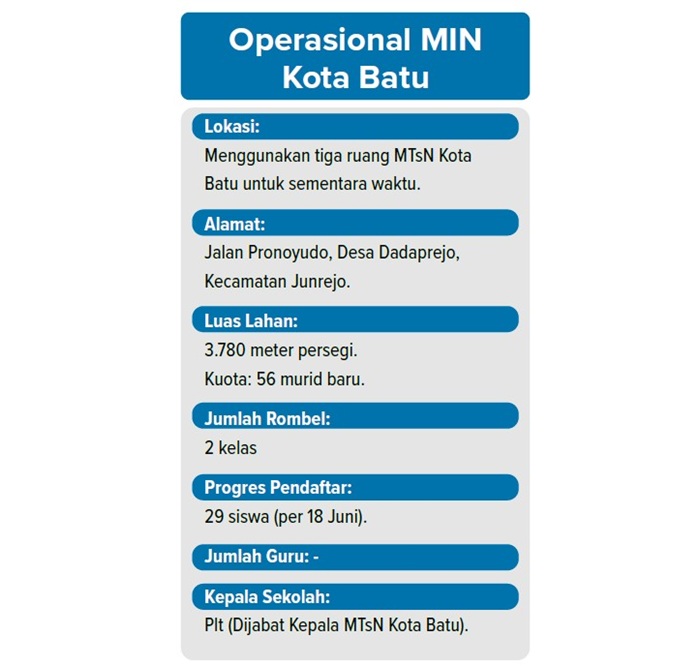 Operasional MIN Kota Batu

Lokasi:
Menggunakan tiga ruang MTsN Kota Batu untuk sementara waktu.

Alamat:
Jalan Pronoyudo, Desa Dadaprejo, Kecamatan Junrejo.

Luas Lahan:
3.780 meter persegi.
Kuota: 56 murid baru.

Jumlah Rombel:
2 kelas

Progres Pendaftar:
29 siswa (per 18 Juni).

Jumlah Guru: -

Kepala Sekolah:
Plt (Dijabat Kepala MTsN Kota Batu).